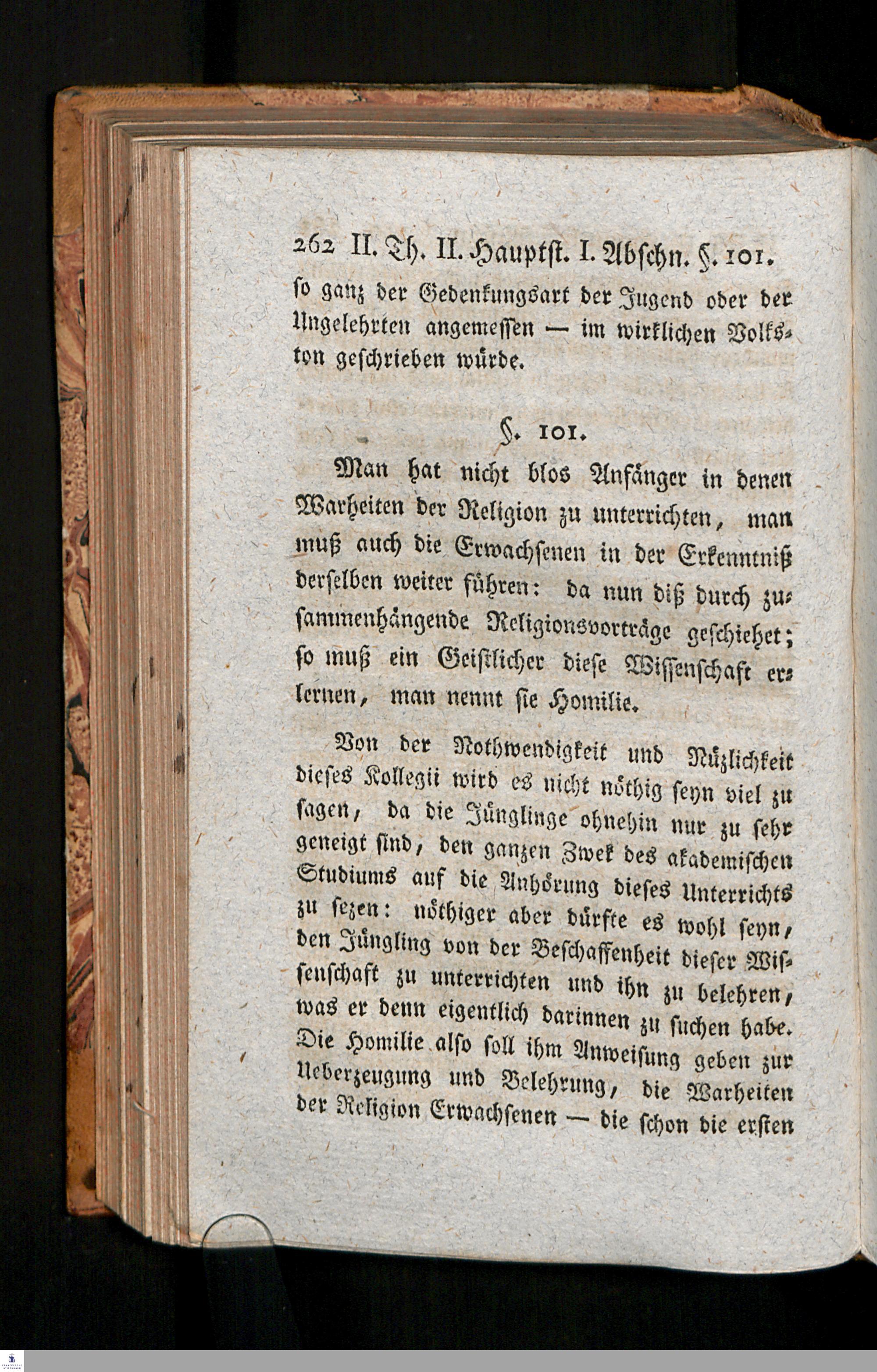 262 II. Th. II. Hauptst. I. Abschn. §. 101.

so ganz der Gedenkungsart der Jugend oder der Ungelehrten angemessen — im wirklichen Volkston geschrieben würde.

§. 101.

Man hat nicht blos Anfänger in denen Warheiten der Religion zu unterrichten, man muß auch die Erwachsenen in der Erkenntniß derselben weiter führen: da nun diß durch zusammenhängende Religionsvorträge geschiehet; so muß ein Geistlicher diese Wissenschaft erlernen, man nennt sie Homilie.

Von der Nothwendigkeit und Nüzlichkeit dieses Kollegii wird es nicht nöthig seyn viel zu sagen, da die Jünglinge ohnehin nur zu sehr geneigt sind, den ganzen Zwek des akademischen Studiums auf die Anhörung dieses Unterrichts zu sezen: nöthiger aber dürfte es wohl seyn, den Jüngling von der Beschaffenheit dieser Wissenschaft zu unterrichten und ihn zu belehren, was er denn eigentlich darinnen zu suchen habe. Die Homilie also soll ihm Anweisung geben zur Ueberzeugung und Belehrung, die Warheiten der Religion Erwachsenen — die schon die ersten